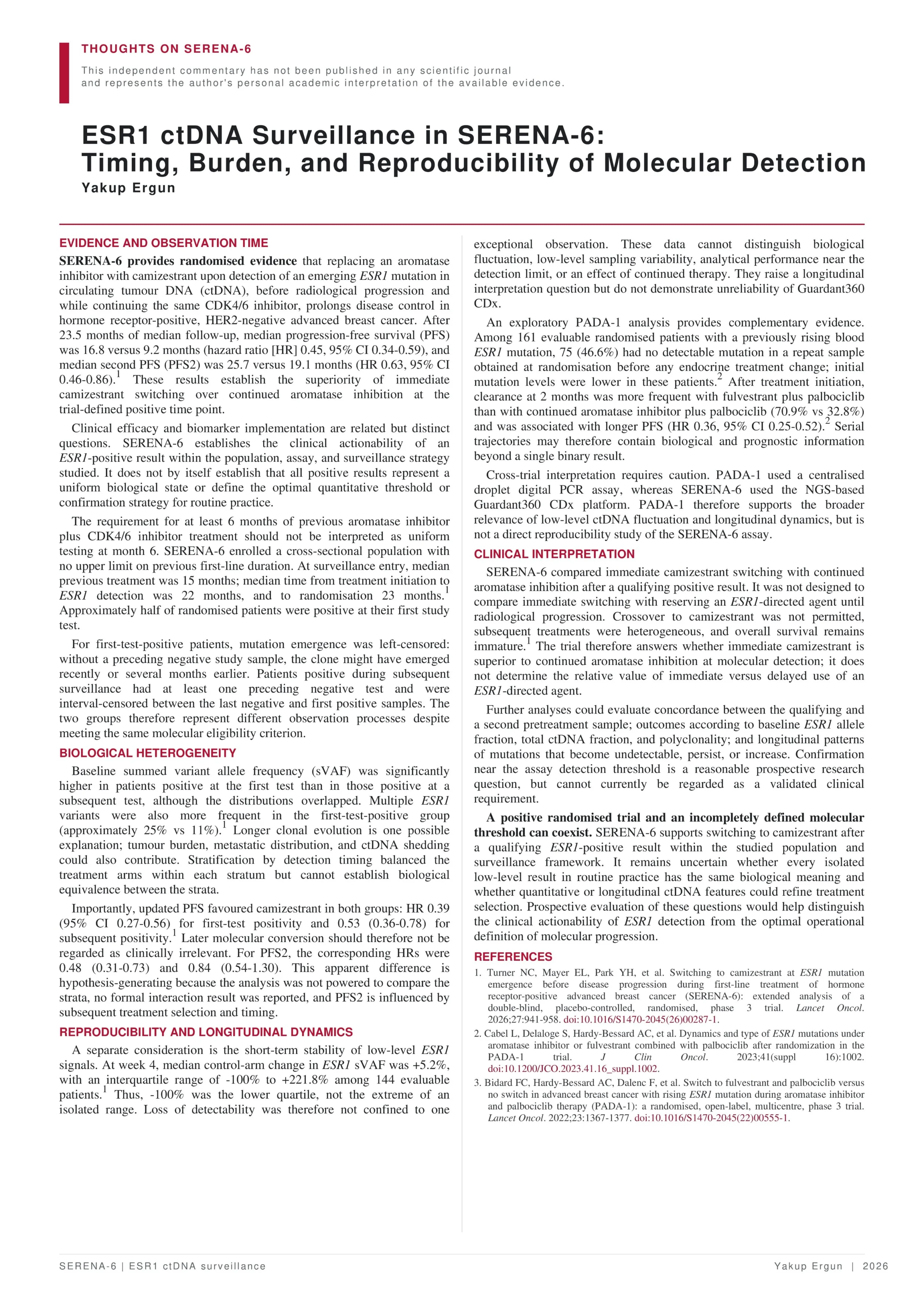 THOUGHTS ON SERENA-6

This independent commentary has not been published in any scientific journal and represents the author's personal academic interpretation of the available evidence.

ESR1 ctDNA Surveillance in SERENA-6:
Timing, Burden, and Reproducibility of Molecular Detection

Yakup Ergun

EVIDENCE AND OBSERVATION TIME

SERENA-6 provides randomised evidence that replacing an aromatase inhibitor with camizestrant upon detection of an emerging ESR1 mutation in circulating tumour DNA (ctDNA), before radiological progression and while continuing the same CDK4/6 inhibitor, prolongs disease control in hormone receptor-positive, HER2-negative advanced breast cancer. After 23.5 months of median follow-up, median progression-free survival (PFS) was 16.8 versus 9.2 months (hazard ratio [HR] 0.45, 95% CI 0.34-0.59), and median second PFS (PFS2) was 25.7 versus 19.1 months (HR 0.63, 95% CI 0.46-0.86).$^1$ These results establish the superiority of immediate camizestrant switching over continued aromatase inhibition at the trial-defined positive time point.

Clinical efficacy and biomarker implementation are related but distinct questions. SERENA-6 establishes the clinical actionability of an ESR1-positive result within the population, assay, and surveillance strategy studied. It does not by itself establish that all positive results represent a uniform biological state or define the optimal quantitative threshold or confirmation strategy for routine practice.

The requirement for at least 6 months of previous aromatase inhibitor plus CDK4/6 inhibitor treatment should not be interpreted as uniform testing at month 6. SERENA-6 enrolled a cross-sectional population with no upper limit on previous first-line duration. At surveillance entry, median previous treatment was 15 months; median time from treatment initiation to ESR1 detection was 22 months, and to randomisation 23 months.$^1$ Approximately half of randomised patients were positive at their first study test.

For first-test-positive patients, mutation emergence was left-censored: without a preceding negative study sample, the clone might have emerged recently or several months earlier. Patients positive during subsequent surveillance had at least one preceding negative test and were interval-censored between the last negative and first positive samples. The two groups therefore represent different observation processes despite meeting the same molecular eligibility criterion.

BIOLOGICAL HETEROGENEITY

Baseline summed variant allele frequency (sVAF) was significantly higher in patients positive at the first test than in those positive at a subsequent test, although the distributions overlapped. Multiple ESR1 variants were also more frequent in the first-test-positive group (approximately 25% vs 11%).$^1$ Longer clonal evolution is one possible explanation; tumour burden, metastatic distribution, and ctDNA shedding could also contribute. Stratification by detection timing balanced the treatment arms within each stratum but cannot establish biological equivalence between the strata.

Importantly, updated PFS favoured camizestrant in both groups: HR 0.39 (95% CI 0.27-0.56) for first-test positivity and 0.53 (0.36-0.78) for subsequent positivity.$^1$ Later molecular conversion should therefore not be regarded as clinically irrelevant. For PFS2, the corresponding HRs were 0.48 (0.31-0.73) and 0.84 (0.54-1.30). This apparent difference is hypothesis-generating because the analysis was not powered to compare the strata, no formal interaction result was reported, and PFS2 is influenced by subsequent treatment selection and timing.

REPRODUCIBILITY AND LONGITUDINAL DYNAMICS

A separate consideration is the short-term stability of low-level ESR1 signals. At week 4, median control-arm change in ESR1 sVAF was +5.2%, with an interquartile range of -100% to +221.8% among 144 evaluable patients.$^1$ Thus, -100% was the lower quartile, not the extreme of an isolated range. Loss of detectability was therefore not confined to one exceptional observation. These data cannot distinguish biological fluctuation, low-level sampling variability, analytical performance near the detection limit, or an effect of continued therapy. They raise a longitudinal interpretation question but do not demonstrate unreliability of Guardant360 CDx.

An exploratory PADA-1 analysis provides complementary evidence. Among 161 evaluable randomised patients with a previously rising blood ESR1 mutation, 75 (46.6%) had no detectable mutation in a repeat sample obtained at randomisation before any endocrine treatment change; initial mutation levels were lower in these patients.$^2$ After treatment initiation, clearance at 2 months was more frequent with fulvestrant plus palbociclib than with continued aromatase inhibitor plus palbociclib (70.9% vs 32.8%) and was associated with longer PFS (HR 0.36, 95% CI 0.25-0.52).$^2$ Serial trajectories may therefore contain biological and prognostic information beyond a single binary result.

Cross-trial interpretation requires caution. PADA-1 used a centralised droplet digital PCR assay, whereas SERENA-6 used the NGS-based Guardant360 CDx platform. PADA-1 therefore supports the broader relevance of low-level ctDNA fluctuation and longitudinal dynamics, but is not a direct reproducibility study of the SERENA-6 assay.

CLINICAL INTERPRETATION

SERENA-6 compared immediate camizestrant switching with continued aromatase inhibition after a qualifying positive result. It was not designed to compare immediate switching with reserving an ESR1-directed agent until radiological progression. Crossover to camizestrant was not permitted, subsequent treatments were heterogeneous, and overall survival remains immature.$^1$ The trial therefore answers whether immediate camizestrant is superior to continued aromatase inhibition at molecular detection; it does not determine the relative value of immediate versus delayed use of an ESR1-directed agent.

Further analyses could evaluate concordance between the qualifying and a second pretreatment sample; outcomes according to baseline ESR1 allele fraction, total ctDNA fraction, and polyclonality; and longitudinal patterns of mutations that become undetectable, persist, or increase. Confirmation near the assay detection threshold is a reasonable prospective research question, but cannot currently be regarded as a validated clinical requirement.

A positive randomised trial and an incompletely defined molecular threshold can coexist. SERENA-6 supports switching to camizestrant after a qualifying ESR1-positive result within the studied population and surveillance framework. It remains uncertain whether every isolated low-level result in routine practice has the same biological meaning and whether quantitative or longitudinal ctDNA features could refine treatment selection. Prospective evaluation of these questions would help distinguish the clinical actionability of ESR1 detection from the optimal operational definition of molecular progression.

REFERENCES

1. Turner NC, Mayer EL, Park YH, et al. Switching to camizestrant at ESR1 mutation emergence before disease progression during first-line treatment of hormone receptor-positive advanced breast cancer (SERENA-6): extended analysis of a double-blind, placebo-controlled, randomised, phase 3 trial. Lancet Oncol. 2026;27:941-958. doi:10.1016/S1470-2045(26)00287-1.

2. Cabel L, Delaloge S, Hardy-Bessard AC, et al. Dynamics and type of ESR1 mutations under aromatase inhibitor or fulvestrant combined with palbociclib after randomization in the PADA-1 trial. J Clin Oncol. 2023;41(suppl 16):1002. doi:10.1200/JCO.2023.41.16_suppl.1002.

3. Bidard FC, Hardy-Bessard AC, Dalenc F, et al. Switch to fulvestrant and palbociclib versus no switch in advanced breast cancer with rising ESR1 mutation during aromatase inhibitor and palbociclib therapy (PADA-1): a randomised, open-label, multicentre, phase 3 trial. Lancet Oncol. 2022;23:1367-1377. doi:10.1016/S1470-2045(22)00555-1.

SERENA-6 | ESR1 ctDNA surveillance

Yakup Ergun | 2026